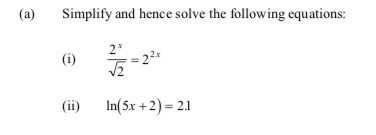 (a) Simplify and hence solve the following equations:

(i) $\frac{2^x}{\sqrt{2}} = 2^{2x}$

(ii) $\ln(5x+2) = 2.1$